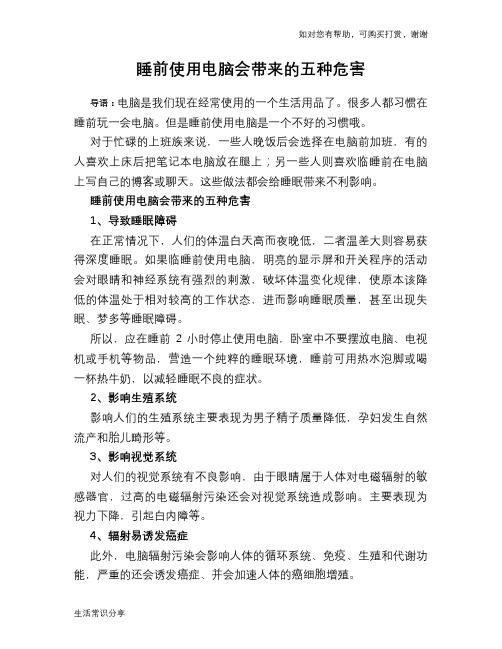 如对您有帮助，可购买打赏，谢谢

睡前使用电脑会带来的五种危害

导语：电脑是我们现在经常使用的一个生活用品了。很多人都习惯在睡前玩一会电脑。但是睡前使用电脑是一个不好的习惯哦。

对于忙碌的上班族来说，一些人晚饭后会选择在电脑前加班，有的人喜欢上床后把笔记本电脑放在腿上；另一些人则喜欢临睡前在电脑上写自己的博客或聊天。这些做法都会给睡眠带来不利影响。

睡前使用电脑会带来的五种危害

1、导致睡眠障碍

在正常情况下，人们的体温白天高而夜晚低，二者温差大则容易获得深度睡眠。如果临睡前使用电脑，明亮的显示屏和开关程序的活动会对眼睛和神经系统有强烈的刺激，破坏体温变化规律，使原本该降低的体温处于相对较高的工作状态，进而影响睡眠质量，甚至出现失眠、梦多等睡眠障碍。

所以，应在睡前 2 小时停止使用电脑，卧室中不要摆放电脑、电视机或手机等物品，营造一个纯粹的睡眠环境，睡前可用热水泡脚或喝一杯热牛奶，以减轻睡眠不良的症状。

2、影响生殖系统

影响人们的生殖系统主要表现为男子精子质量降低，孕妇发生自然流产和胎儿畸形等。

3、影响视觉系统

对人们的视觉系统有不良影响，由于眼睛属于人体对电磁辐射的敏感器官，过高的电磁辐射污染还会对视觉系统造成影响。主要表现为视力下降，引起白内障等。

4、辐射易诱发癌症

此外，电脑辐射污染会影响人体的循环系统、免疫、生殖和代谢功能，严重的还会诱发癌症、并会加速人体的癌细胞增殖。

生活常识分享